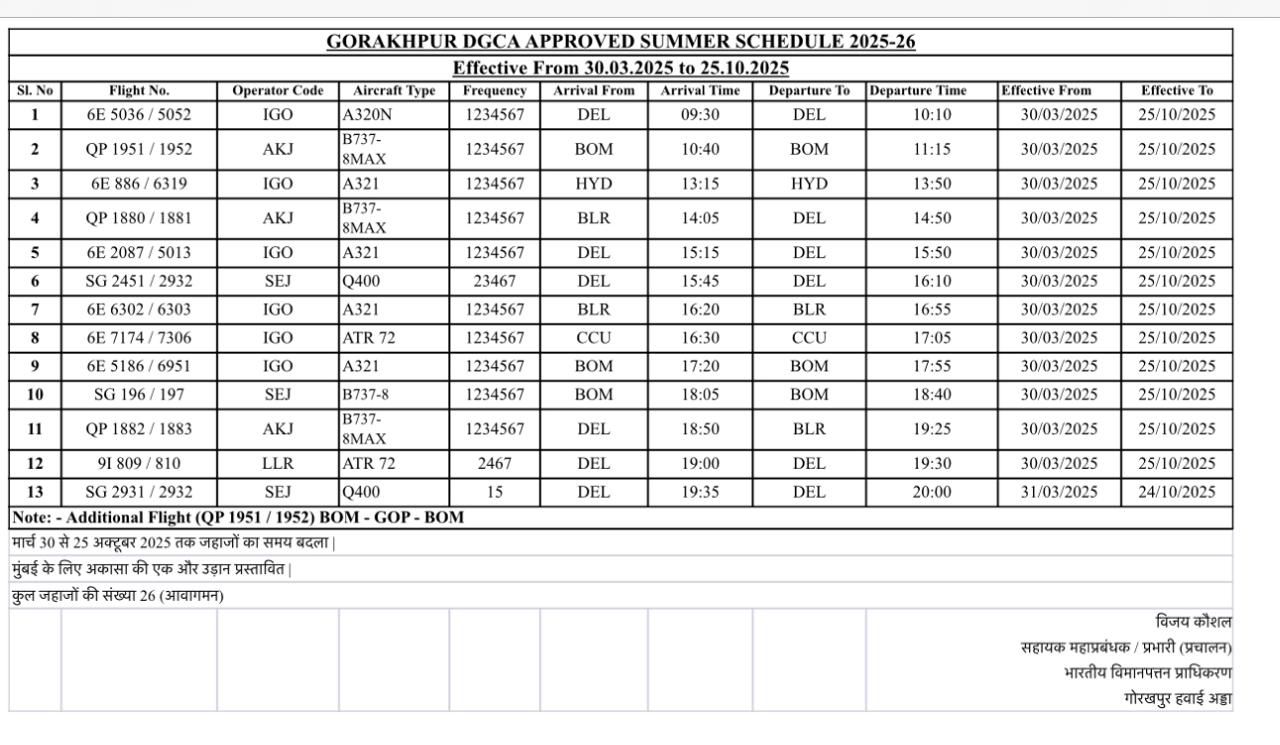 GORAKHPUR DGCA APPROVED SUMMER SCHEDULE 2025-26

Effective From 30.03.2025 to 25.10.2025

| Sl. No | Flight No. | Operator Code | Aircraft Type | Frequency | Arrival From | Arrival Time | Departure To | Departure Time | Effective From | Effective To |
|---|---|---|---|---|---|---|---|---|---|---|
| 1 | 6E 5036 / 5052 | IGO | A320N | 1234567 | DEL | 09:30 | DEL | 10:10 | 30/03/2025 | 25/10/2025 |
| 2 | QP 1951 / 1952 | AKJ | B737-8MAX | 1234567 | BOM | 10:40 | BOM | 11:15 | 30/03/2025 | 25/10/2025 |
| 3 | 6E 886 / 6319 | IGO | A321 | 1234567 | HYD | 13:15 | HYD | 13:50 | 30/03/2025 | 25/10/2025 |
| 4 | QP 1880 / 1881 | AKJ | B737-8MAX | 1234567 | BLR | 14:05 | DEL | 14:50 | 30/03/2025 | 25/10/2025 |
| 5 | 6E 2087 / 5013 | IGO | A321 | 1234567 | DEL | 15:15 | DEL | 15:50 | 30/03/2025 | 25/10/2025 |
| 6 | SG 2451 / 2932 | SEJ | Q400 | 23467 | DEL | 15:45 | DEL | 16:10 | 30/03/2025 | 25/10/2025 |
| 7 | 6E 6302 / 6303 | IGO | A321 | 1234567 | BLR | 16:20 | BLR | 16:55 | 30/03/2025 | 25/10/2025 |
| 8 | 6E 7174 / 7306 | IGO | ATR 72 | 1234567 | CCU | 16:30 | CCU | 17:05 | 30/03/2025 | 25/10/2025 |
| 9 | 6E 5186 / 6951 | IGO | A321 | 1234567 | BOM | 17:20 | BOM | 17:55 | 30/03/2025 | 25/10/2025 |
| 10 | SG 196 / 197 | SEJ | B737-8 | 1234567 | BOM | 18:05 | BOM | 18:40 | 30/03/2025 | 25/10/2025 |
| 11 | QP 1882 / 1883 | AKJ | B737-8MAX | 1234567 | DEL | 18:50 | BLR | 19:25 | 30/03/2025 | 25/10/2025 |
| 12 | 9I 809 / 810 | LLR | ATR 72 | 2467 | DEL | 19:00 | DEL | 19:30 | 30/03/2025 | 25/10/2025 |
| 13 | SG 2931 / 2932 | SEJ | Q400 | 15 | DEL | 19:35 | DEL | 20:00 | 31/03/2025 | 24/10/2025 |

Note: - Additional Flight (QP 1951 / 1952) BOM - GOP - BOM

मार्च 30 से 25 अक्टूबर 2025 तक जहाजों का समय बदला |

मुंबई के लिए अकासा की एक और उड़ान प्रस्तावित |

कुल जहाजों की संख्या 26 (आवागमन)

विजय कौशल
सहायक महाप्रबंधक / प्रभारी (प्रचालन)
भारतीय विमानपत्तन प्राधिकरण
गोरखपुर हवाई अड्डा